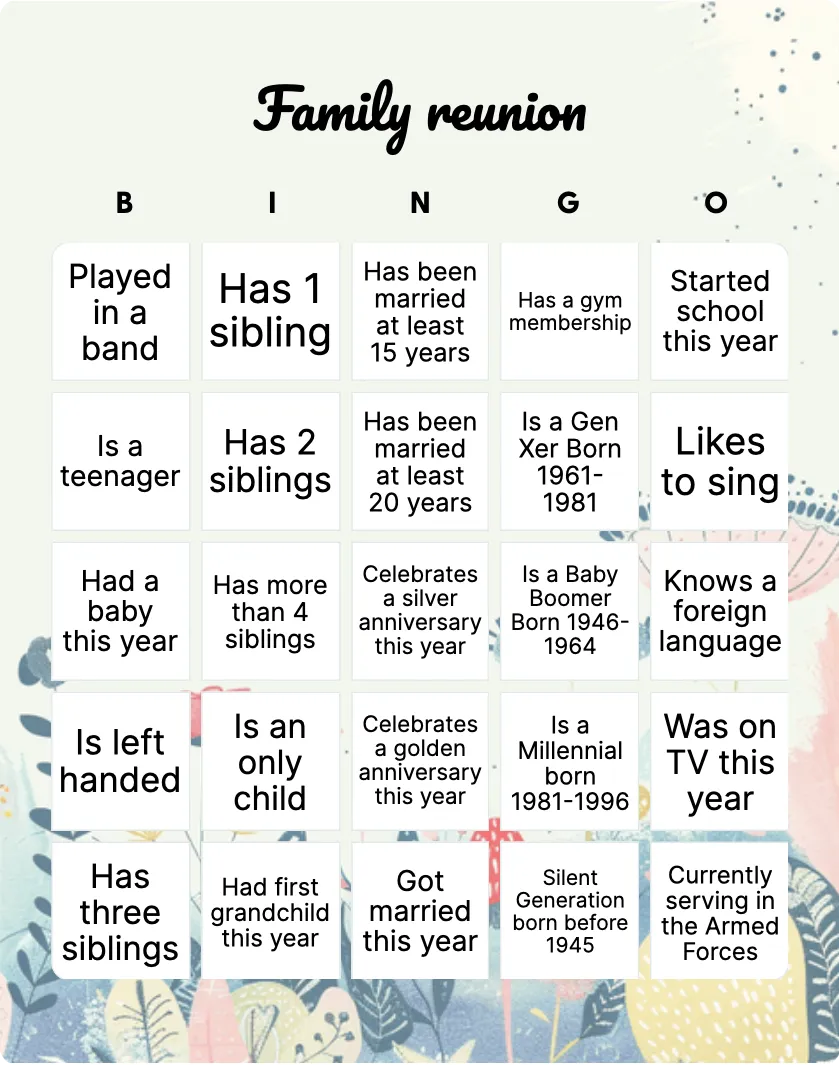 Family reunion

| B | I | N | G | O |
|---|---|---|---|---|
| Played in a band | Has 1 sibling | Has been married at least 15 years | Has a gym membership | Started school this year |
| Is a teenager | Has 2 siblings | Has been married at least 20 years | Is a Gen Xer Born 1961-1981 | Likes to sing |
| Had a baby this year | Has more than 4 siblings | Celebrates a silver anniversary this year | Is a Baby Boomer Born 1946-1964 | Knows a foreign language |
| Is left handed | Is an only child | Celebrates a golden anniversary this year | Is a Millennial born 1981-1996 | Was on TV this year |
| Has three siblings | Had first grandchild this year | Got married this year | Silent Generation born before 1945 | Currently serving in the Armed Forces |